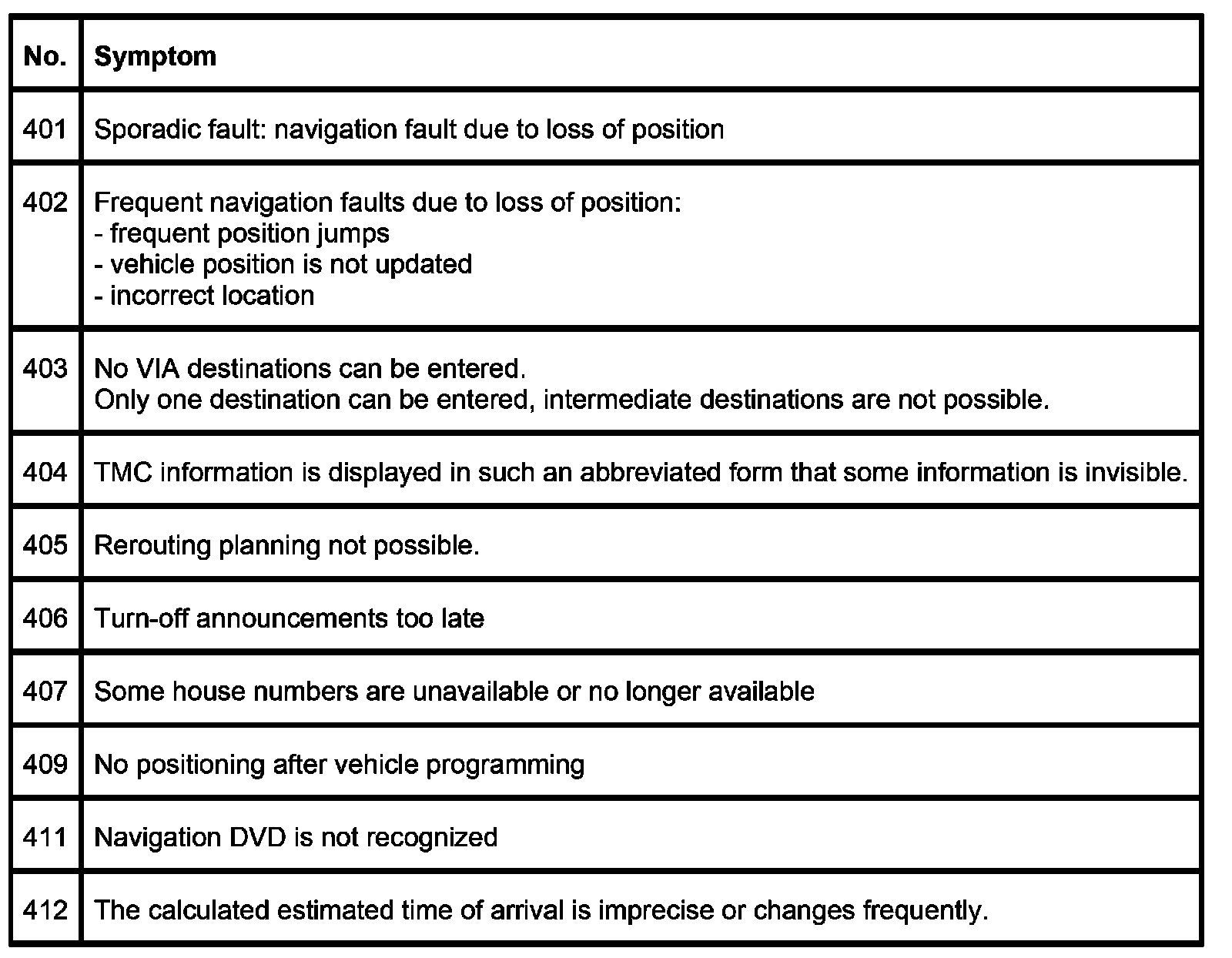 | No. | Symptom |
|---|---|
| 401 | Sporadic fault: navigation fault due to loss of position |
| 402 | Frequent navigation faults due to loss of position:<br>- frequent position jumps<br>- vehicle position is not updated<br>- incorrect location |
| 403 | No VIA destinations can be entered.<br>Only one destination can be entered, intermediate destinations are not possible. |
| 404 | TMC information is displayed in such an abbreviated form that some information is invisible. |
| 405 | Rerouting planning not possible. |
| 406 | Turn-off announcements too late |
| 407 | Some house numbers are unavailable or no longer available |
| 409 | No positioning after vehicle programming |
| 411 | Navigation DVD is not recognized |
| 412 | The calculated estimated time of arrival is imprecise or changes frequently. |